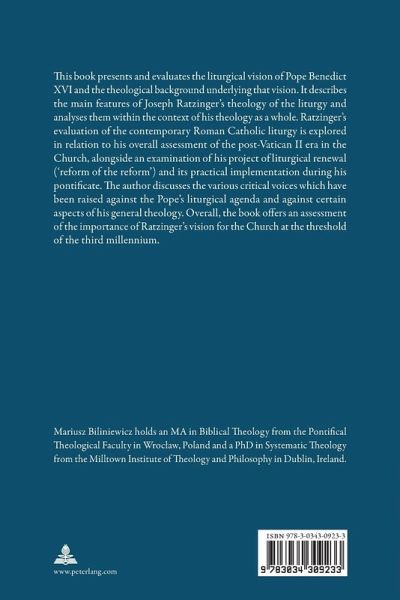 This book presents and evaluates the liturgical vision of Pope Benedict XVI and the theological background underlying that vision. It describes the main features of Joseph Ratzinger's theology of the liturgy and analyses them within the context of his theology as a whole. Ratzinger's evaluation of the contemporary Roman Catholic liturgy is explored in relation to his overall assessment of the post-Vatican II era in the Church, alongside an examination of his project of liturgical renewal ('reform of the reform') and its practical implementation during his pontificate. The author discusses the various critical voices which have been raised against the Pope's liturgical agenda and against certain aspects of his general theology. Overall, the book offers an assessment of the importance of Ratzinger's vision for the Church at the threshold of the third millennium.

Mariusz Biliniewicz holds an MA in Biblical Theology from the Pontifical Theological Faculty in Wrocław, Poland and a PhD in Systematic Theology from the Milltown Institute of Theology and Philosophy in Dublin, Ireland.

www.peterlang.com

ISBN 978-3-0343-0923-3

9 783034 309233